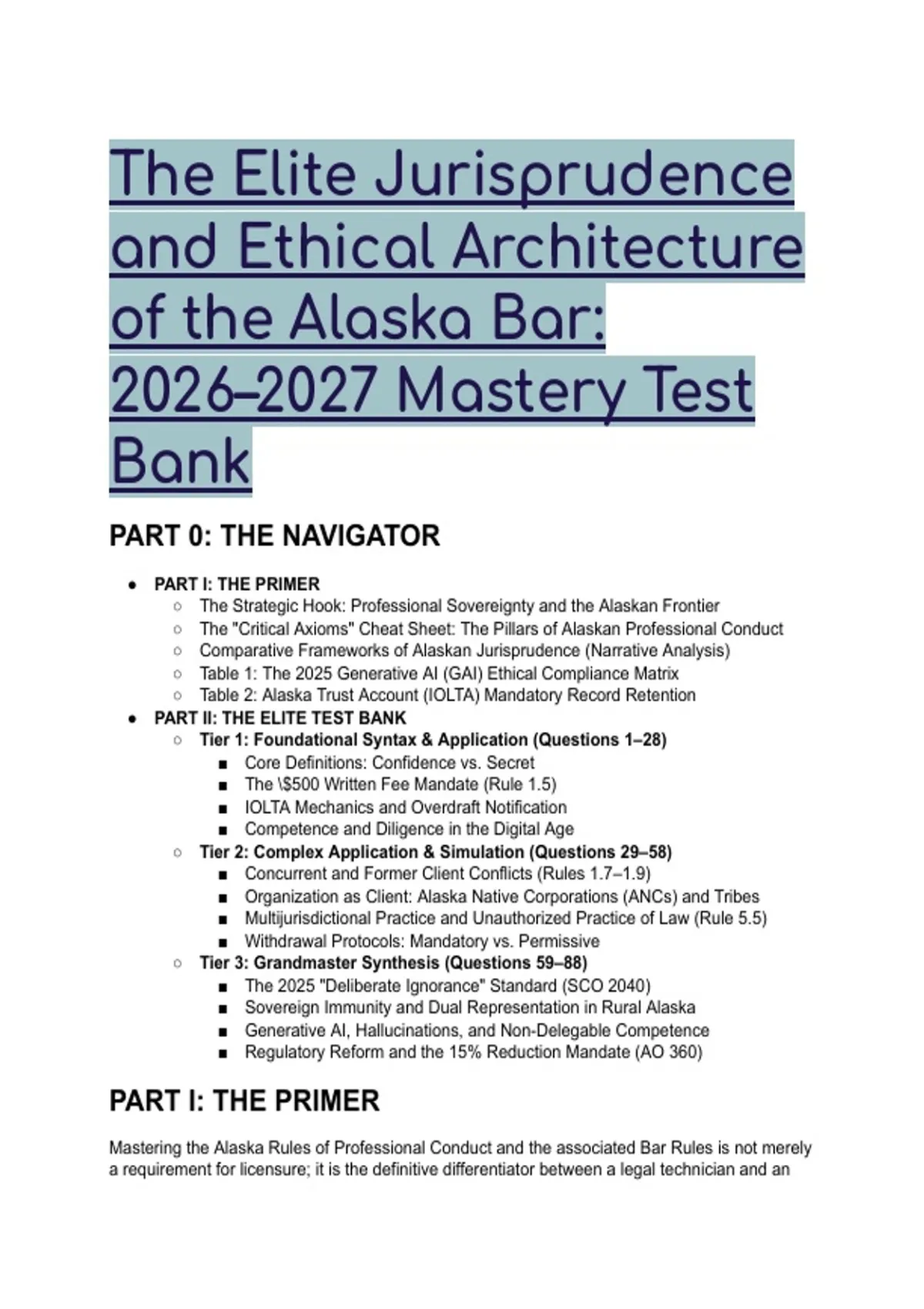 The Elite Jurisprudence and Ethical Architecture of the Alaska Bar: 2026–2027 Mastery Test Bank

PART 0: THE NAVIGATOR

- PART I: THE PRIMER
  - The Strategic Hook: Professional Sovereignty and the Alaskan Frontier
  - The "Critical Axioms" Cheat Sheet: The Pillars of Alaskan Professional Conduct
  - Comparative Frameworks of Alaskan Jurisprudence (Narrative Analysis)
  - Table 1: The 2025 Generative AI (GAI) Ethical Compliance Matrix
  - Table 2: Alaska Trust Account (IOLTA) Mandatory Record Retention
- PART II: THE ELITE TEST BANK
  - Tier 1: Foundational Syntax & Application (Questions 1–28)
    - Core Definitions: Confidence vs. Secret
    - The \$500 Written Fee Mandate (Rule 1.5)
    - IOLTA Mechanics and Overdraft Notification
    - Competence and Diligence in the Digital Age
  - Tier 2: Complex Application & Simulation (Questions 29–58)
    - Concurrent and Former Client Conflicts (Rules 1.7–1.9)
    - Organization as Client: Alaska Native Corporations (ANCs) and Tribes
    - Multijurisdictional Practice and Unauthorized Practice of Law (Rule 5.5)
    - Withdrawal Protocols: Mandatory vs. Permissive
  - Tier 3: Grandmaster Synthesis (Questions 59–88)
    - The 2025 "Deliberate Ignorance" Standard (SCO 2040)
    - Sovereign Immunity and Dual Representation in Rural Alaska
    - Generative AI, Hallucinations, and Non-Delegable Competence
    - Regulatory Reform and the 15% Reduction Mandate (AO 360)

PART I: THE PRIMER

Mastering the Alaska Rules of Professional Conduct and the associated Bar Rules is not merely a requirement for licensure; it is the definitive differentiator between a legal technician and an